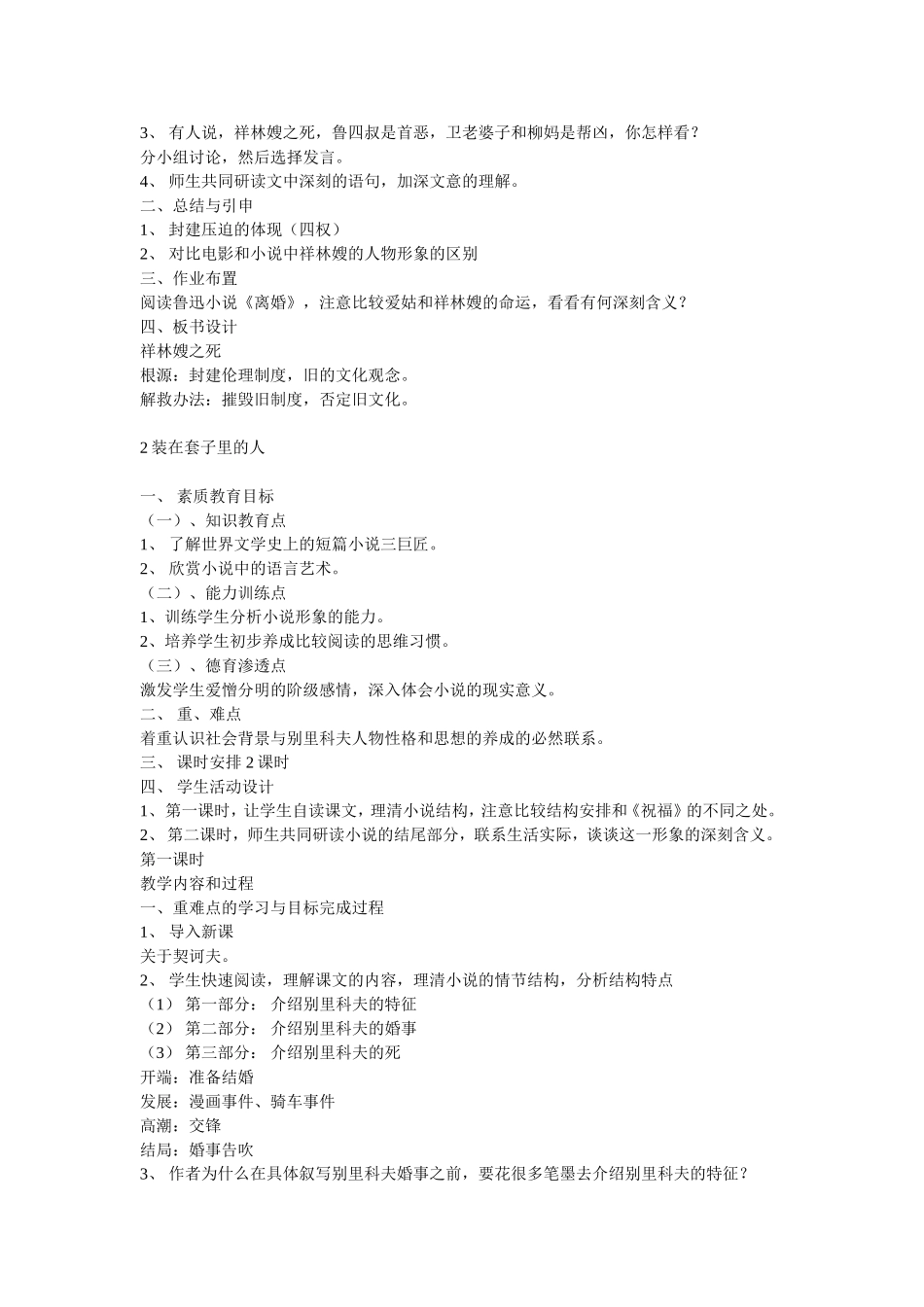 3、 有人说，祥林嫂之死，鲁四叔是首恶，卫老婆子和柳妈是帮凶，你怎样看？
分小组讨论，然后选择发言。
4、 师生共同研读文中深刻的语句，加深文意的理解。
二、总结与引申
1、 封建压迫的体现（四权）
2、 对比电影和小说中祥林嫂的人物形象的区别
三、作业布置
阅读鲁迅小说《离婚》，注意比较爱姑和祥林嫂的命运，看看有何深刻含义？
四、板书设计
祥林嫂之死
根源：封建伦理制度，旧的文化观念。
解救办法：摧毁旧制度，否定旧文化。

2 装在套子里的人

一、 素质教育目标
（一）、知识教育点
1、 了解世界文学史上的短篇小说三巨匠。
2、 欣赏小说中的语言艺术。
（二）、能力训练点
1、训练学生分析小说形象的能力。
2、培养学生初步养成比较阅读的思维习惯。
（三）、德育渗透点
激发学生爱憎分明的阶级感情，深入体会小说的现实意义。
二、 重、难点
着重认识社会背景与别里科夫人物性格和思想的养成的必然联系。
三、 课时安排 2 课时
四、 学生活动设计
1、第一课时，让学生自读课文，理清小说结构，注意比较结构安排和《祝福》的不同之处。
2、 第二课时，师生共同研读小说的结尾部分，联系生活实际，谈谈这一形象的深刻含义。
第一课时
教学内容和过程
一、重难点的学习与目标完成过程
1、 导入新课
关于契诃夫。
2、 学生快速阅读，理解课文的内容，理清小说的情节结构，分析结构特点
（1） 第一部分： 介绍别里科夫的特征
（2） 第二部分： 介绍别里科夫的婚事
（3） 第三部分： 介绍别里科夫的死
开端：准备结婚
发展：漫画事件、骑车事件
高潮：交锋
结局：婚事告吹
3、 作者为什么在具体叙写别里科夫婚事之前，要花很多笔墨去介绍别里科夫的特征？